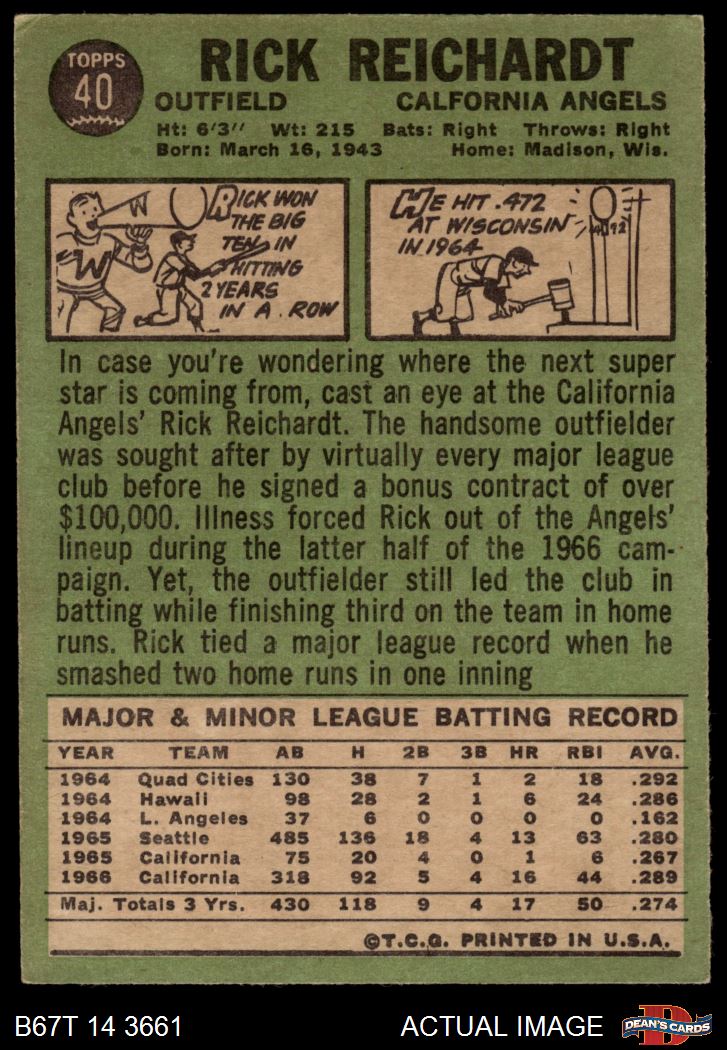 TOPPS
40

RICK REICHARDT

OUTFIELD CALFORNIA ANGELS

Ht: 6'3" Wt: 215 Bats: Right Throws: Right
Born: March 16, 1943 Home: Madison, Wis.

RICK WON THE BIG TEN IN HITTING 2 YEARS IN A ROW

HE HIT .472 AT WISCONSIN IN 1964

In case you're wondering where the next super star is coming from, cast an eye at the California Angels' Rick Reichardt. The handsome outfielder was sought after by virtually every major league club before he signed a bonus contract of over $100,000. Illness forced Rick out of the Angels' lineup during the latter half of the 1966 campaign. Yet, the outfielder still led the club in batting while finishing third on the team in home runs. Rick tied a major league record when he smashed two home runs in one inning

MAJOR & MINOR LEAGUE BATTING RECORD

| YEAR | TEAM | AB | H | 2B | 3B | HR | RBI | AVG. |
|---|---|---|---|---|---|---|---|---|
| 1964 | Quad Cities | 130 | 38 | 7 | 1 | 2 | 18 | .292 |
| 1964 | Hawaii | 98 | 28 | 2 | 1 | 6 | 24 | .286 |
| 1964 | L. Angeles | 37 | 6 | 0 | 0 | 0 | 0 | .162 |
| 1965 | Seattle | 485 | 136 | 18 | 4 | 13 | 63 | .280 |
| 1965 | California | 75 | 20 | 4 | 0 | 1 | 6 | .267 |
| 1966 | California | 318 | 92 | 5 | 4 | 16 | 44 | .289 |
| Maj. Totals 3 Yrs. | | 430 | 118 | 9 | 4 | 17 | 50 | .274 |

©T.C.G. PRINTED IN U.S.A.

B67T 14 3661 ACTUAL IMAGE DEAN'S CARDS